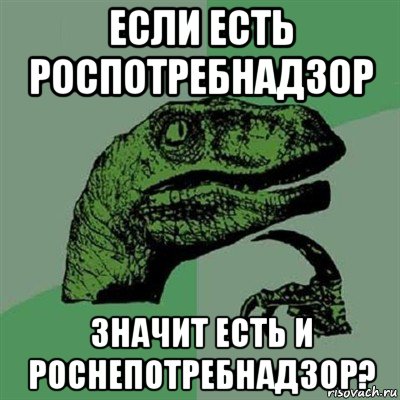 ЕСЛИ ЕСТЬ РОСПОТРЕБНАДЗОР

ЗНАЧИТ ЕСТЬ И РОСНЕПОТРЕБНАДЗОР?

risovach.ru